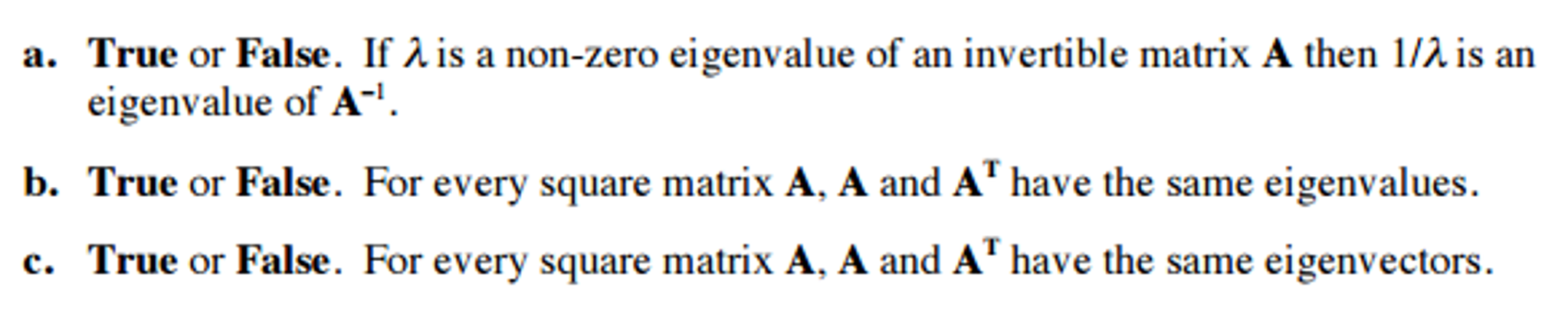 a. True or False. If $\lambda$ is a non-zero eigenvalue of an invertible matrix $\mathbf{A}$ then $1/\lambda$ is an eigenvalue of $\mathbf{A}^{-1}$.

b. True or False. For every square matrix $\mathbf{A}$, $\mathbf{A}$ and $\mathbf{A}^T$ have the same eigenvalues.

c. True or False. For every square matrix $\mathbf{A}$, $\mathbf{A}$ and $\mathbf{A}^T$ have the same eigenvectors.